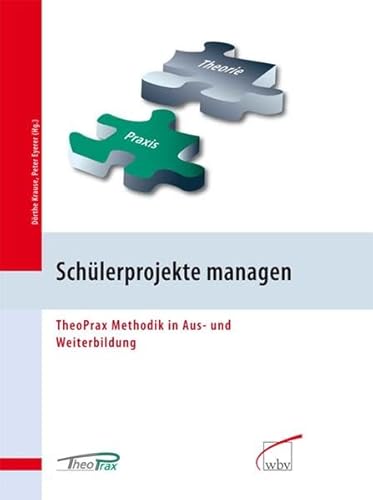 Dörthe Krause, Peter Eyerer (Hg.)

Theorie

Praxis

Schülerprojekte managen

TheoPrax Methodik in Aus- und Weiterbildung

TheoPrax

wbv